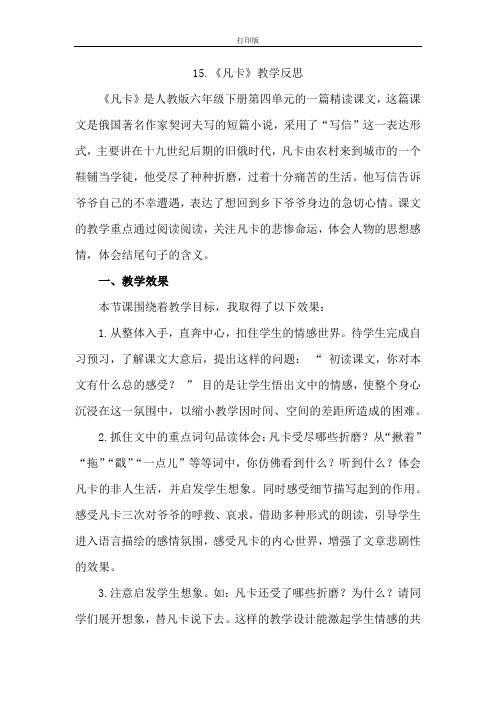 打印版

15.《凡卡》教学反思

《凡卡》是人教版六年级下册第四单元的一篇精读课文，这篇课文是俄国著名作家契诃夫写的短篇小说，采用了“写信”这一表达形式，主要讲在十九世纪后期的旧俄时代，凡卡由农村来到城市的一个鞋铺当学徒，他受尽了种种折磨，过着十分痛苦的生活。他写信告诉爷爷自己的不幸遭遇，表达了想回到乡下爷爷身边的急切心情。课文的教学重点通过阅读阅读，关注凡卡的悲惨命运，体会人物的思想感情，体会结尾句子的含义。

一、教学效果

本节课围绕着教学目标，我取得了以下效果：

1.从整体入手，直奔中心，扣住学生的情感世界。待学生完成自习预习，了解课文大意后，提出这样的问题：“初读课文，你对本文有什么总的感受？”目的是让学生悟出文中的情感，使整个身心沉浸在这一氛围中，以缩小教学因时间、空间的差距所造成的困难。

2.抓住文中的重点词句品读体会：凡卡受尽哪些折磨？从“揪着”“拖”“戳”“一点儿”等等词中，你仿佛看到什么？听到什么？体会凡卡的非人生活，并启发学生想象。同时感受细节描写起到的作用。感受凡卡三次对爷爷的呼救、哀求，借助多种形式的朗读，引导学生进入语言描绘的感情氛围，感受凡卡的内心世界，增强了文章悲剧性的效果。

3.注意启发学生想象。如：凡卡还受了哪些折磨？为什么？请同学们展开想象，替凡卡说下去。这样的教学设计能激起学生情感的共